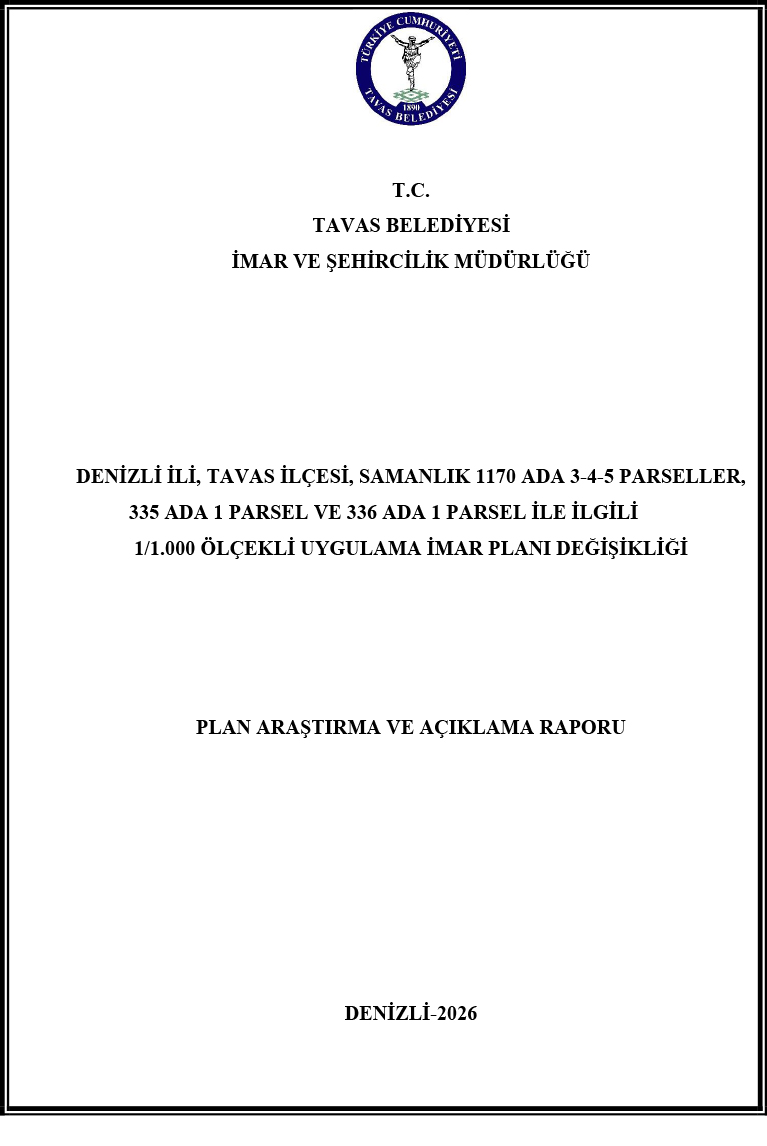 TÜRKİYE CUMHURİYETİ
1890
TAVAS BELEDİYESİ

T.C.
TAVAS BELEDİYESİ
İMAR VE ŞEHİRCİLİK MÜDÜRLÜĞÜ

DENİZLİ İLİ, TAVAS İLÇESİ, SAMANLIK 1170 ADA 3-4-5 PARSELLER, 335 ADA 1 PARSEL VE 336 ADA 1 PARSEL İLE İLGİLİ 1/1.000 ÖLÇEKLİ UYGULAMA İMAR PLANI DEĞİŞİKLİĞİ

PLAN ARAŞTIRMA VE AÇIKLAMA RAPORU

DENİZLİ-2026